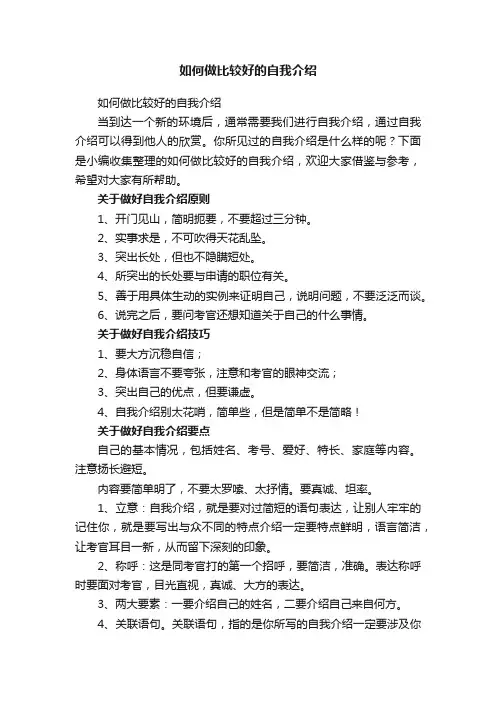 如何做比较好的自我介绍

如何做比较好的自我介绍

当到达一个新的环境后，通常需要我们进行自我介绍，通过自我介绍可以得到他人的欣赏。你所见过的自我介绍是什么样的呢？下面是小编收集整理的如何做比较好的自我介绍，欢迎大家借鉴与参考，希望对大家有所帮助。

关于做好自我介绍原则

1、开门见山，简明扼要，不要超过三分钟。

2、实事求是，不可吹得天花乱坠。

3、突出长处，但也不隐瞒短处。

4、所突出的长处要与申请的职位有关。

5、善于用具体生动的实例来证明自己，说明问题，不要泛泛而谈。

6、说完之后，要问考官还想知道关于自己的什么事情。

关于做好自我介绍技巧

1、要大方沉稳自信；

2、身体语言不要夸张，注意和考官的眼神交流；

3、突出自己的优点，但要谦虚。

4、自我介绍别太花哨，简单些，但是简单不是简略！

关于做好自我介绍要点

自己的基本情况，包括姓名、考号、爱好、特长、家庭等内容。注意扬长避短。

内容要简单明了，不要太罗嗦、太抒情。要真诚、坦率。

1、立意：自我介绍，就是要对过简短的语句表达，让别人牢牢的记住你，就是要写出与众不同的特点介绍一定要特点鲜明，语言简洁，让考官耳目一新，从而留下深刻的印象。

2、称呼：这是同考官打的第一个招呼，要简洁，准确。表达称呼时要面对考官，目光直视，真诚、大方的表达。

3、两大要素：一要介绍自己的姓名，二要介绍自己来自何方。

4、关联语句。关联语句，指的是你所写的自我介绍一定要涉及你